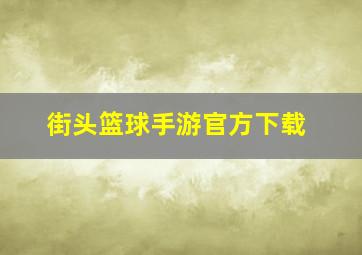 街头篮球手游官方下载